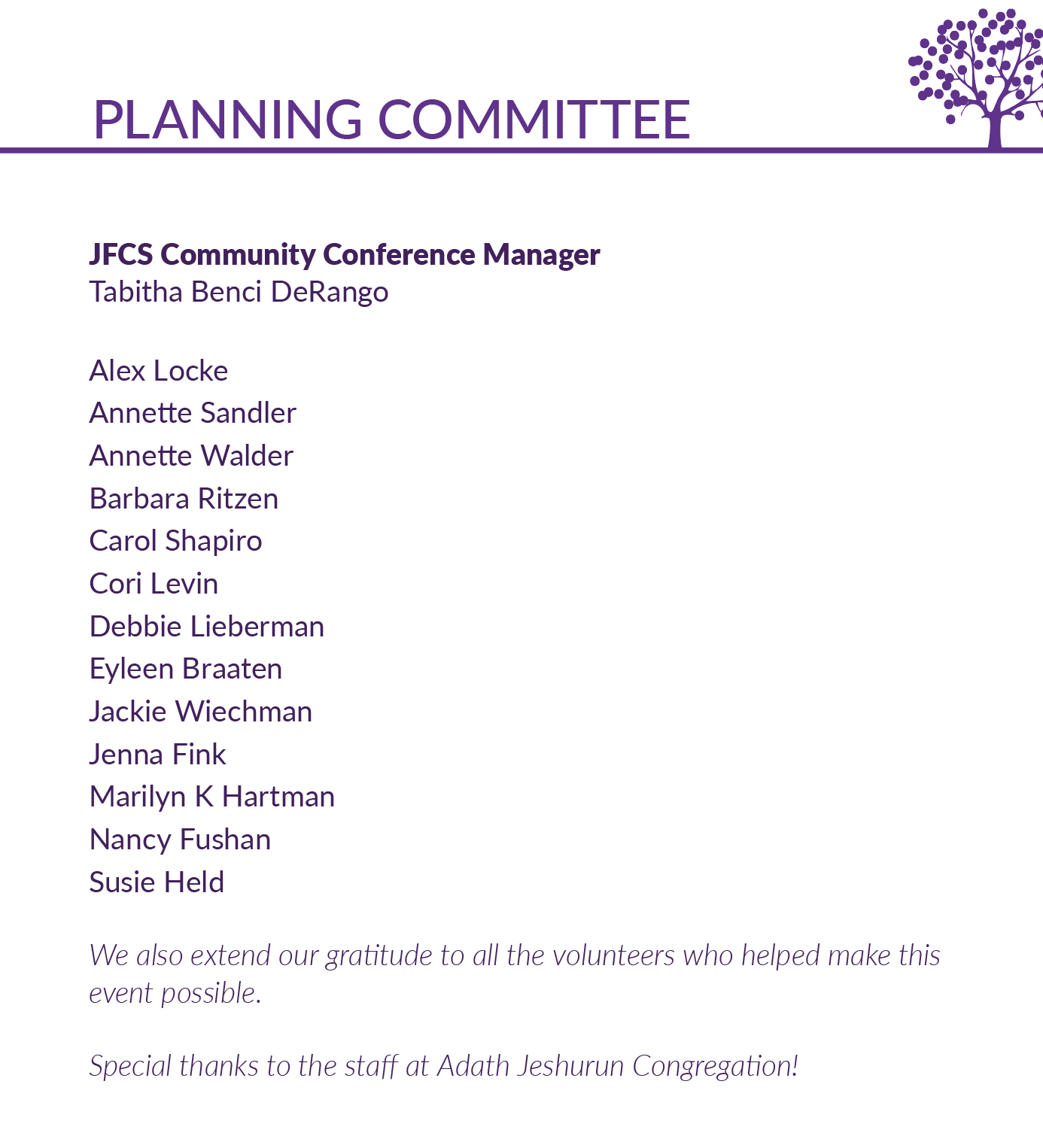 PLANNING COMMITTEE

JFCS Community Conference Manager
Tabitha Benci DeRango

Alex Locke
Annette Sandler
Annette Walder
Barbara Ritzen
Carol Shapiro
Cori Levin
Debbie Lieberman
Eyleen Braaten
Jackie Wiechman
Jenna Fink
Marilyn K Hartman
Nancy Fushan
Susie Held

We also extend our gratitude to all the volunteers who helped make this event possible.

Special thanks to the staff at Adath Jeshurun Congregation!